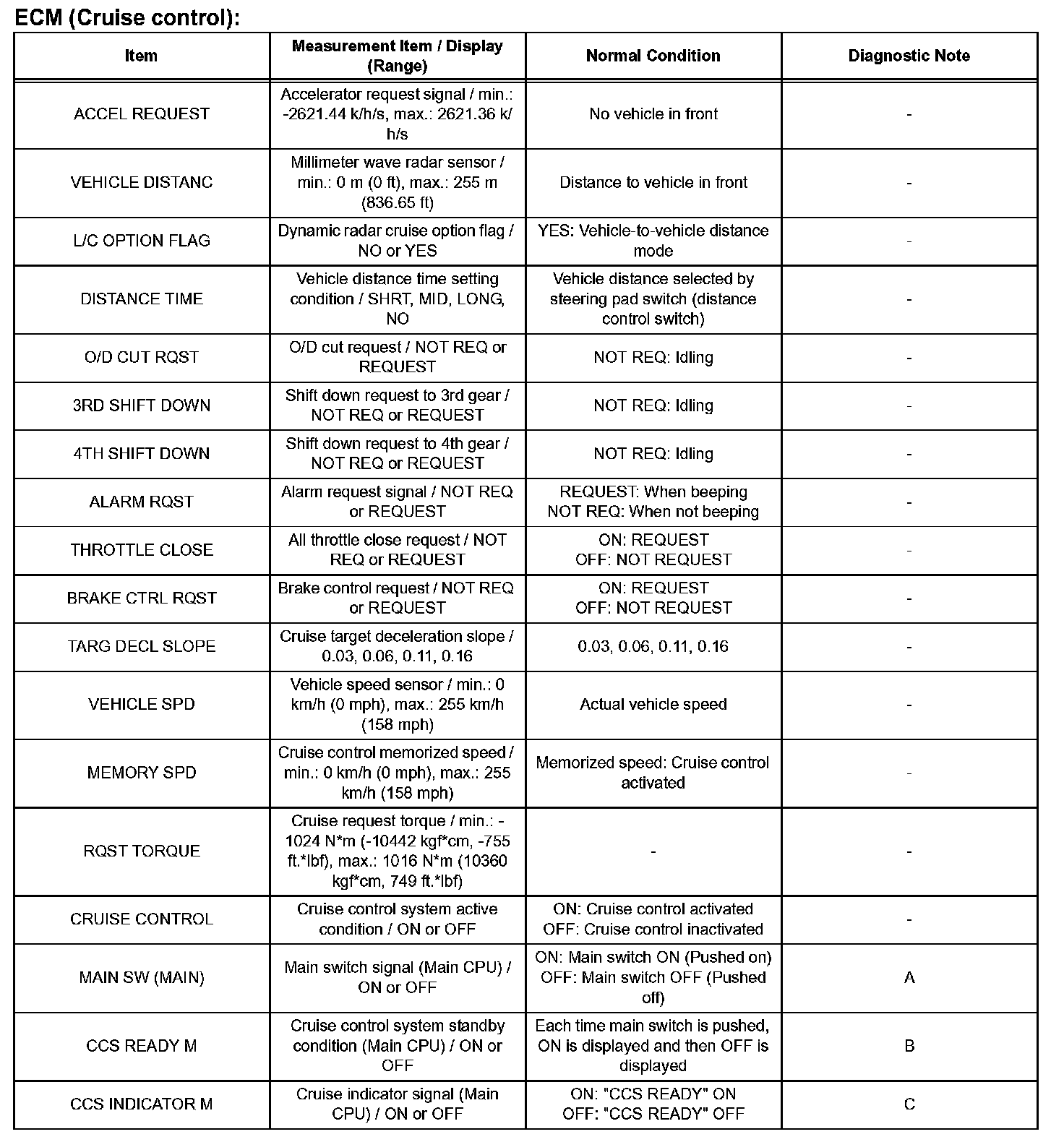 ECM (Cruise control):

| Item | Measurement Item / Display (Range) | Normal Condition | Diagnostic Note |
|---|---|---|---|
| ACCEL REQUEST | Accelerator request signal / min.: -2621.44 k/h/s, max.: 2621.36 k/h/s | No vehicle in front | - |
| VEHICLE DISTANC | Millimeter wave radar sensor / min.: 0 m (0 ft), max.: 255 m (836.65 ft) | Distance to vehicle in front | - |
| L/C OPTION FLAG | Dynamic radar cruise option flag / NO or YES | YES: Vehicle-to-vehicle distance mode | - |
| DISTANCE TIME | Vehicle distance time setting condition / SHRT, MID, LONG, NO | Vehicle distance selected by steering pad switch (distance control switch) | - |
| O/D CUT RQST | O/D cut request / NOT REQ or REQUEST | NOT REQ: Idling | - |
| 3RD SHIFT DOWN | Shift down request to 3rd gear / NOT REQ or REQUEST | NOT REQ: Idling | - |
| 4TH SHIFT DOWN | Shift down request to 4th gear / NOT REQ or REQUEST | NOT REQ: Idling | - |
| ALARM RQST | Alarm request signal / NOT REQ or REQUEST | REQUEST: When beeping NOT REQ: When not beeping | - |
| THROTTLE CLOSE | All throttle close request / NOT REQ or REQUEST | ON: REQUEST OFF: NOT REQUEST | - |
| BRAKE CTRL RQST | Brake control request / NOT REQ or REQUEST | ON: REQUEST OFF: NOT REQUEST | - |
| TARG DECL SLOPE | Cruise target deceleration slope / 0.03, 0.06, 0.11, 0.16 | 0.03, 0.06, 0.11, 0.16 | - |
| VEHICLE SPD | Vehicle speed sensor / min.: 0 km/h (0 mph), max.: 255 km/h (158 mph) | Actual vehicle speed | - |
| MEMORY SPD | Cruise control memorized speed / min.: 0 km/h (0 mph), max.: 255 km/h (158 mph) | Memorized speed: Cruise control activated | - |
| RQST TORQUE | Cruise request torque / min.: -1024 N*m (-10442 kgf*cm, -755 ft.*lbf), max.: 1016 N*m (10360 kgf*cm, 749 ft.*lbf) | - | - |
| CRUISE CONTROL | Cruise control system active condition / ON or OFF | ON: Cruise control activated OFF: Cruise control inactivated | - |
| MAIN SW (MAIN) | Main switch signal (Main CPU) / ON or OFF | ON: Main switch ON (Pushed on) OFF: Main switch OFF (Pushed off) | A |
| CCS READY M | Cruise control system standby condition (Main CPU) / ON or OFF | Each time main switch is pushed, ON is displayed and then OFF is displayed | B |
| CCS INDICATOR M | Cruise indicator signal (Main CPU) / ON or OFF | ON: "CCS READY" ON OFF: "CCS READY" OFF | C |